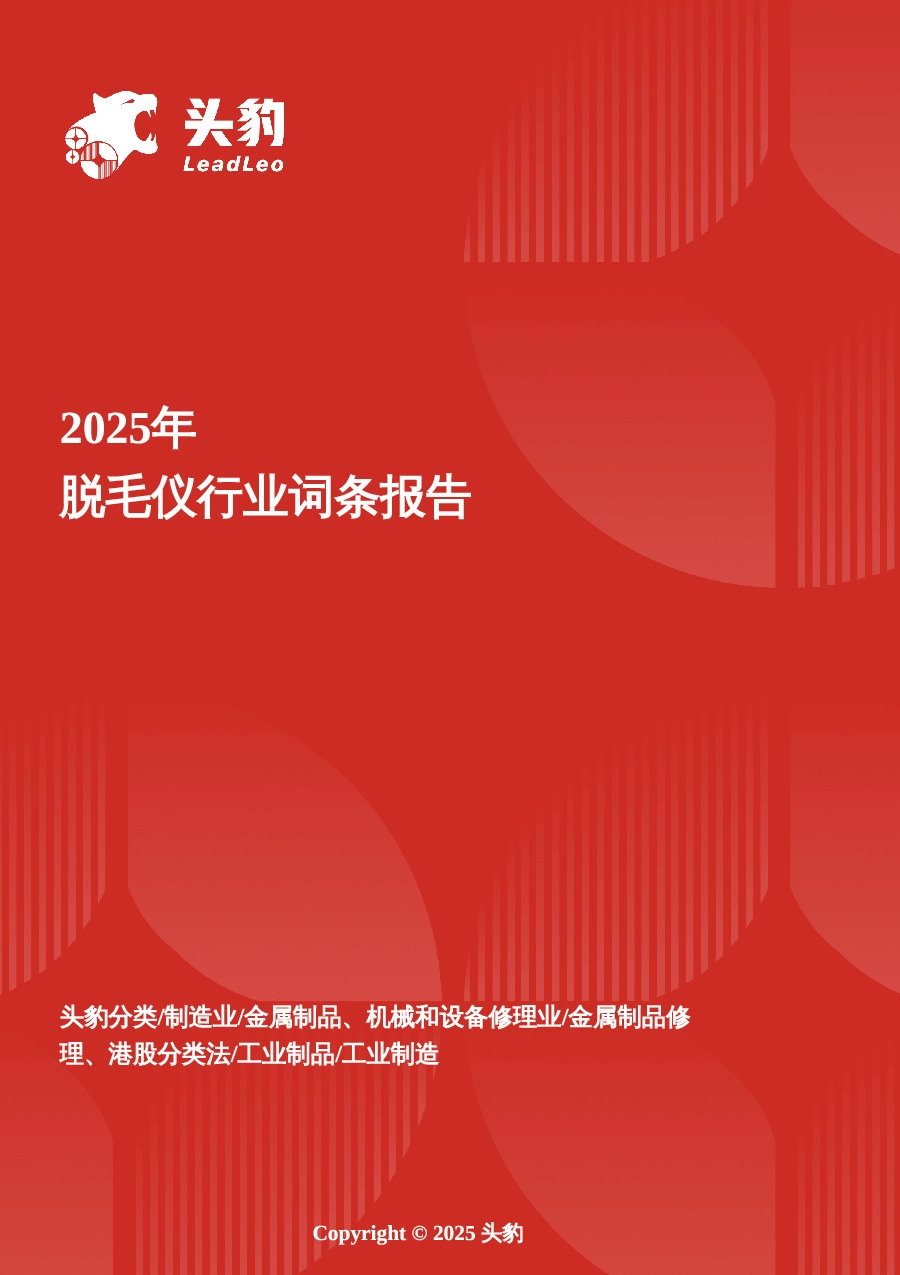 头豹
LeadLeo

2025年
脱毛仪行业词条报告

头豹分类/制造业/金属制品、机械和设备修理业/金属制品修理、港股分类法/工业制品/工业制造

Copyright © 2025 头豹